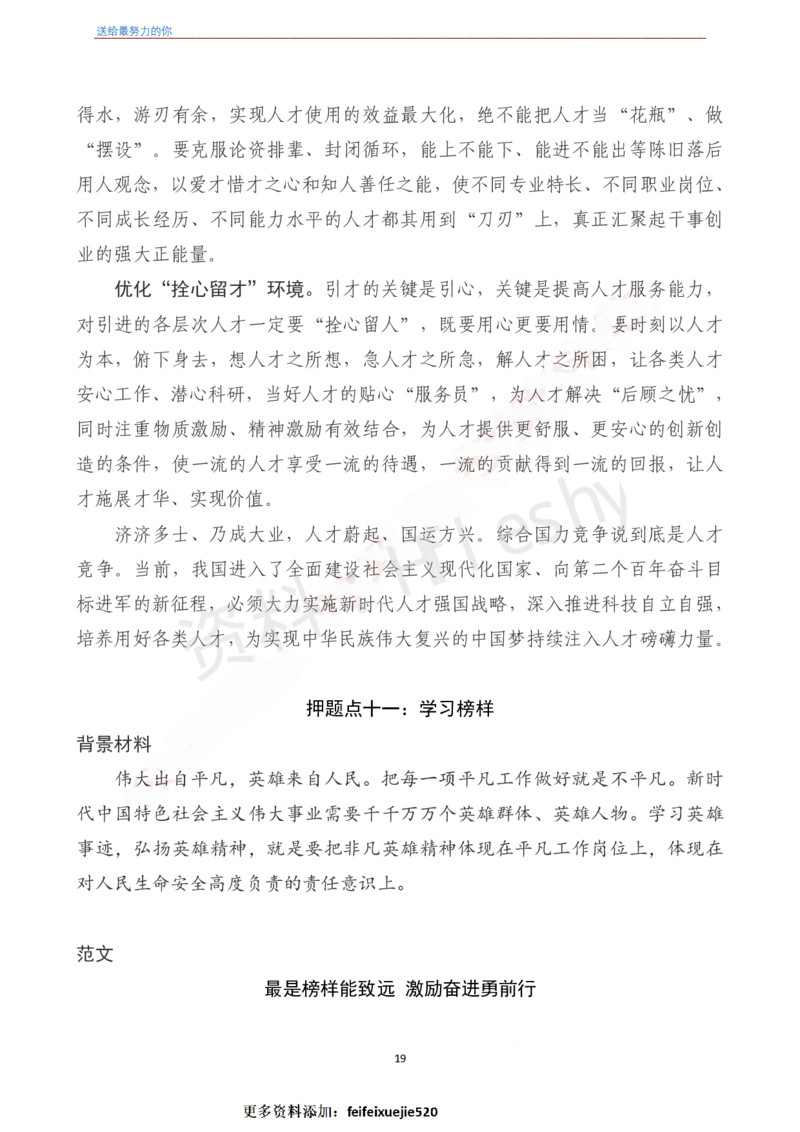 送给最努力的你

得水，游刃有余，实现人才使用的效益最大化，绝不能把人才当“花瓶”、做“摆设”。要克服论资排辈、封闭循环，能上不能下、能进不能出等陈旧落后用人观念，以爱才惜才之心和知人善任之能，使不同专业特长、不同职业岗位、不同成长经历、不同能力水平的人才都其用到“刀刃”上，真正汇聚起干事创业的强大正能量。

优化“拴心留才”环境。引才的关键是引心，关键是提高人才服务能力，对引进的各层次人才一定要“拴心留人”，既要用心更要用情。要时刻以人才为本，俯下身去，想人才之所想，急人才之所急，解人才之所困，让各类人才安心工作、潜心科研，当好人才的贴心“服务员”，为人才解决“后顾之忧”，同时注重物质激励、精神激励有效结合，为人才提供更舒服、更安心的创新创造的条件，使一流的人才享受一流的待遇，一流的贡献得到一流的回报，让人才施展才华、实现价值。

济济多士、乃成大业，人才蔚起、国运方兴。综合国力竞争说到底是人才竞争。当前，我国进入了全面建设社会主义现代化国家、向第二个百年奋斗目标进军的新征程，必须大力实施新时代人才强国战略，深入推进科技自立自强，培养用好各类人才，为实现中华民族伟大复兴的中国梦持续注入人才磅礴力量。

押题点十一：学习榜样

背景材料

伟大出自平凡，英雄来自人民。把每一项平凡工作做好就是不平凡。新时代中国特色社会主义伟大事业需要千千万万个英雄群体、英雄人物。学习英雄事迹，弘扬英雄精神，就是要把非凡英雄精神体现在平凡工作岗位上，体现在对人民生命安全高度负责的责任意识上。

范文

最是榜样能致远 激励奋进勇前行

19

更多资料添加：feifeixuejie520